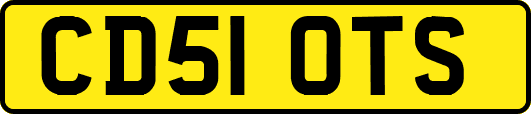 CD51 OTS